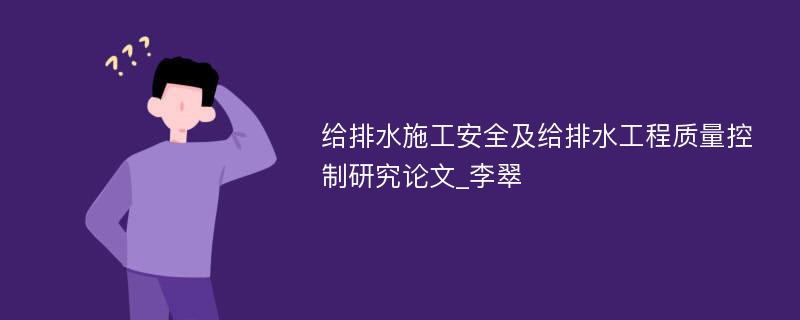 ???

给排水施工安全及给排水工程质量控制研究论文_李翠